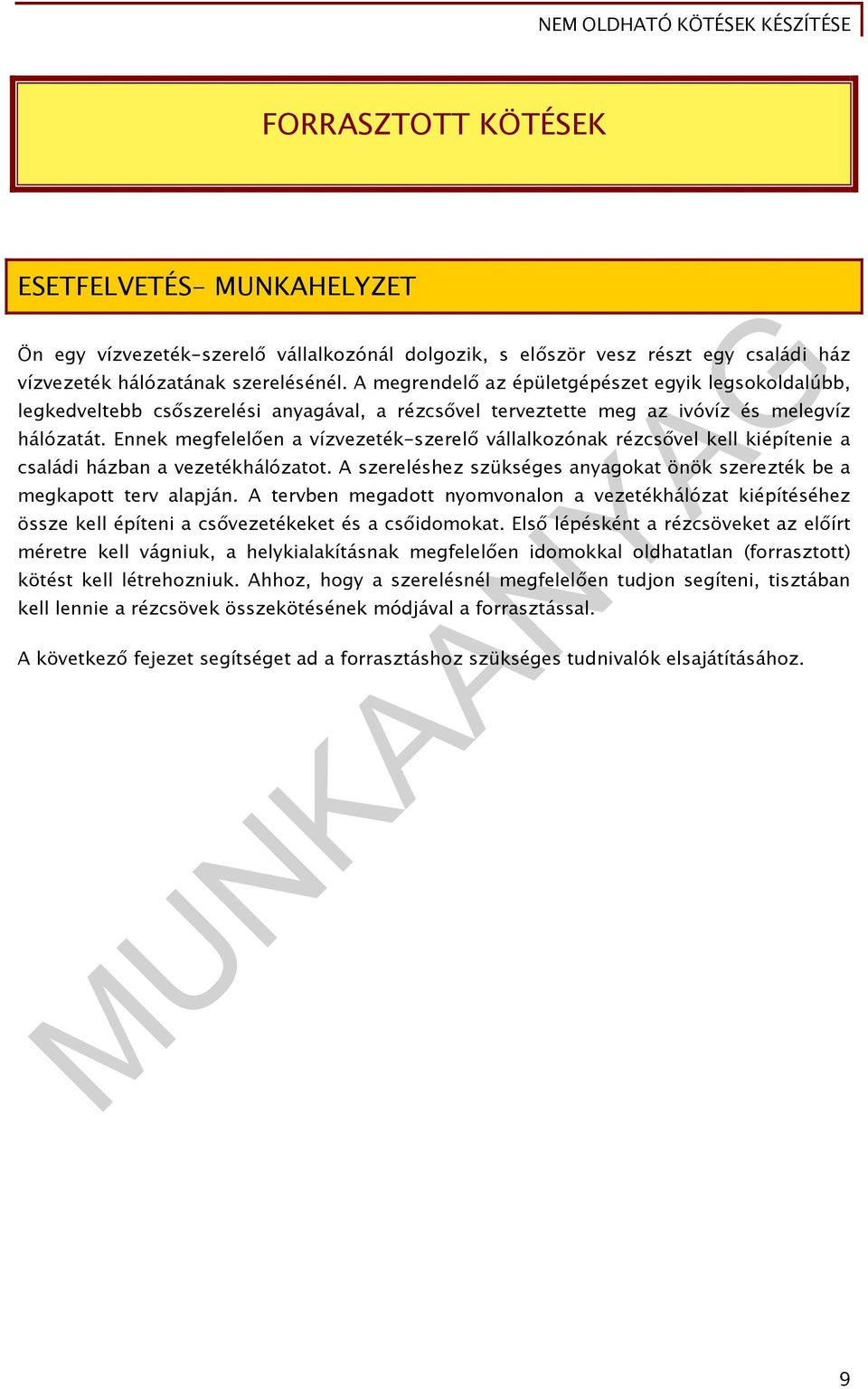 NEM OLDHATÓ KÖTÉSEK KÉSZÍTÉSE

FORRASZTOTT KÖTÉSEK

ESETFELVETÉS- MUNKAHELYZET

Ön egy vízvezeték-szerelő vállalkozónál dolgozik, s először vesz részt egy családi ház vízvezeték hálózatának szerelésénél. A megrendelő az épületgépészet egyik legsokoldalúbb, legkedveltebb csőszerelési anyagával, a rézcsővel terveztette meg az ivóvíz és melegvíz hálózatát. Ennek megfelelően a vízvezeték-szerelő vállalkozónak rézcsővel kell kiépítenie a családi házban a vezetékhálózatot. A szereléshez szükséges anyagokat önök szerezték be a megkapott terv alapján. A tervben megadott nyomvonalon a vezetékhálózat kiépítéséhez össze kell építeni a csővezetékeket és a csőidomokat. Első lépésként a rézcsöveket az előírt méretre kell vágniuk, a helykialakításnak megfelelően idomokkal oldhatatlan (forrasztott) kötést kell létrehozniuk. Ahhoz, hogy a szerelésnél megfelelően tudjon segíteni, tisztában kell lennie a rézcsövek összekötésének módjával a forrasztással.

A következő fejezet segítséget ad a forrasztáshoz szükséges tudnivalók elsajátításához.

MUNKAANYAG

9